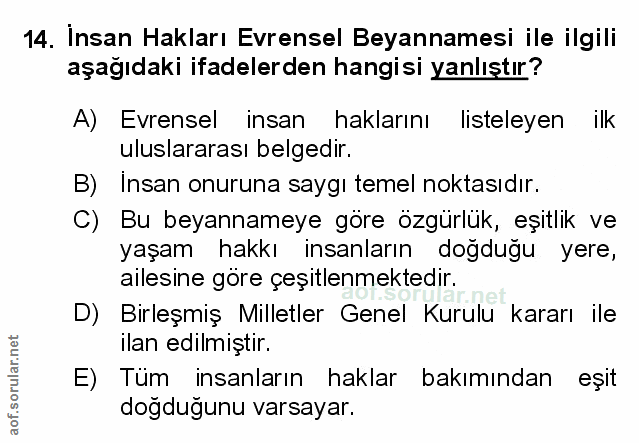 14. İnsan Hakları Evrensel Beyannamesi ile ilgili aşağıdaki ifadelerden hangisi yanlıştır?

A) Evrensel insan haklarını listeleyen ilk uluslararası belgedir.

B) İnsan onuruna saygı temel noktasıdır.

C) Bu beyannameye göre özgürlük, eşitlik ve yaşam hakkı insanların doğduğu yere, ailesine göre çeşitlenmektedir.

D) Birleşmiş Milletler Genel Kurulu kararı ile ilan edilmiştir.

E) Tüm insanların haklar bakımından eşit doğduğunu varsayar.

aof.sorular.net